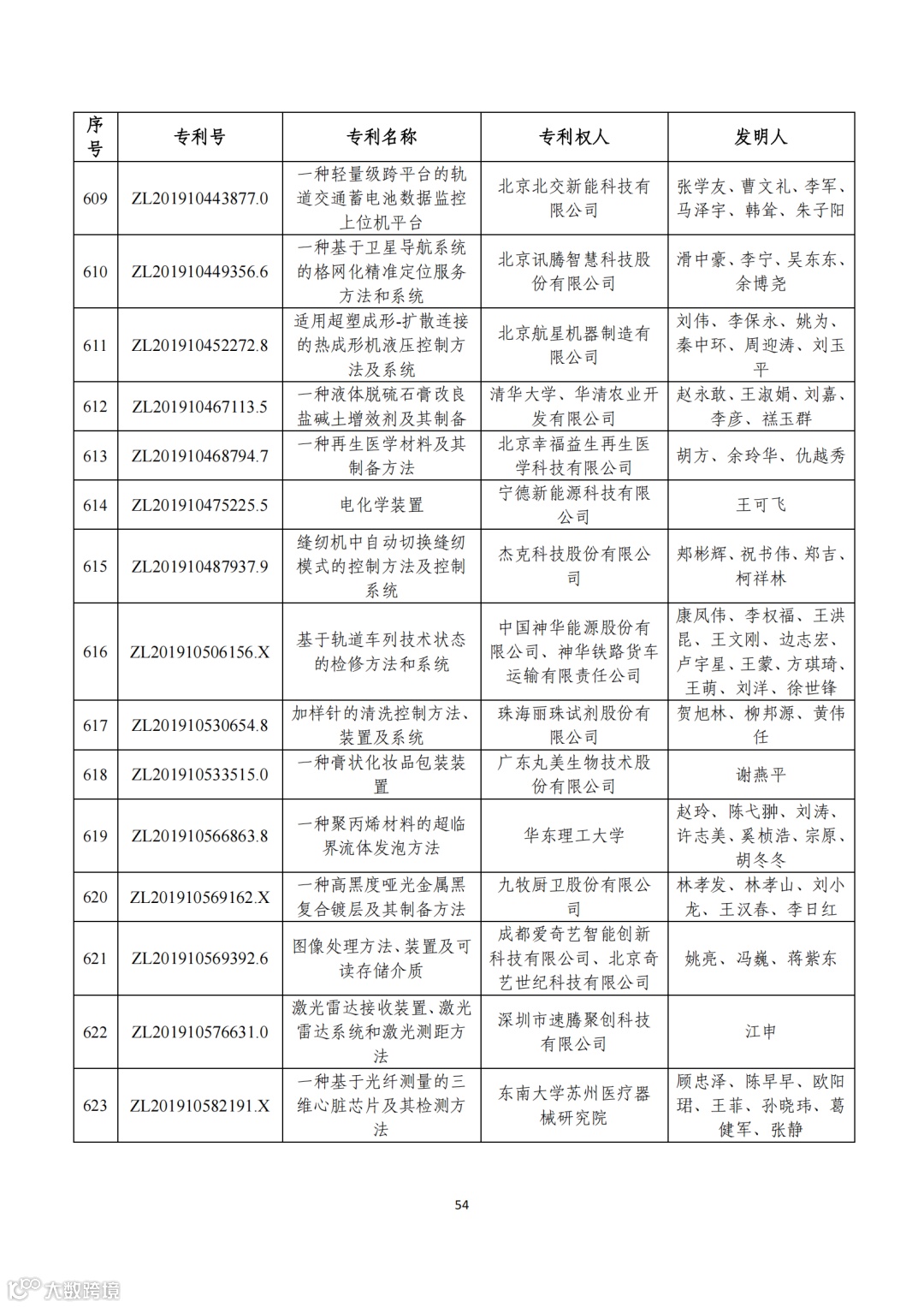 | 序号 | 专利号 | 专利名称 | 专利权人 | 发明人 |
|---|---|---|---|---|
| 609 | ZL201910443877.0 | 一种轻量级跨平台的轨道交通蓄电池数据监控上位机平台 | 北京北交新能科技有限公司 | 张学友、曹文礼、李军、马泽宇、韩耸、朱子阳 |
| 610 | ZL201910449356.6 | 一种基于卫星导航系统的格网化精准定位服务方法和系统 | 北京讯腾智慧科技股份有限公司 | 滑中豪、李宁、吴东东、余博尧 |
| 611 | ZL201910452272.8 | 适用超塑成形-扩散连接的热成形机液压控制方法及系统 | 北京航星机器制造有限公司 | 刘伟、李保永、姚为、秦中环、周迎涛、刘玉平 |
| 612 | ZL201910467113.5 | 一种液体脱硫石膏改良盐碱土增效剂及其制备 | 清华大学、华清农业开发有限公司 | 赵永敢、王淑娟、刘嘉、李彦、禚玉群 |
| 613 | ZL201910468794.7 | 一种再生医学材料及其制备方法 | 北京幸福益生再生医学科技有限公司 | 胡方、余玲华、仇越秀 |
| 614 | ZL201910475225.5 | 电化学装置 | 宁德新能源科技有限公司 | 王可飞 |
| 615 | ZL201910487937.9 | 缝纫机中自动切换缝纫模式的控制方法及控制系统 | 杰克科技股份有限公司 | 郑彬辉、祝书伟、郑吉、柯祥林 |
| 616 | ZL201910506156.X | 基于轨道车列技术状态的检修方法和系统 | 中国神华能源股份有限公司、神华铁路货车运输有限责任公司 | 康凤伟、李权福、王洪昆、王文刚、边志宏、卢宇星、王蒙、方琪琦、王萌、刘洋、徐世锋 |
| 617 | ZL201910530654.8 | 加样针的清洗控制方法、装置及系统 | 珠海丽珠试剂股份有限公司 | 贺旭林、柳邦源、黄伟任 |
| 618 | ZL201910533515.0 | 一种膏状化妆品包装装置 | 广东丸美生物技术股份有限公司 | 谢燕平 |
| 619 | ZL201910566863.8 | 一种聚丙烯材料的超临界流体发泡方法 | 华东理工大学 | 赵玲、陈弋翀、刘涛、许志美、奚桢浩、宗原、胡冬冬 |
| 620 | ZL201910569162.X | 一种高黑度哑光金属黑复合镀层及其制备方法 | 九牧厨卫股份有限公司 | 林孝发、林孝山、刘小龙、王汉春、李日红 |
| 621 | ZL201910569392.6 | 图像处理方法、装置及可读存储介质 | 成都爱奇艺智能创新科技有限公司、北京奇艺世纪科技有限公司 | 姚亮、冯巍、蒋紫东 |
| 622 | ZL201910576631.0 | 激光雷达接收装置、激光雷达系统和激光测距方法 | 深圳市速腾聚创科技有限公司 | 江申 |
| 623 | ZL201910582191.X | 一种基于光纤测量的三维心脏芯片及其检测方法 | 东南大学苏州医疗器械研究院 | 顾忠泽、陈早早、欧阳珺、王菲、孙晓玮、葛健军、张静 |

54

大数跨境